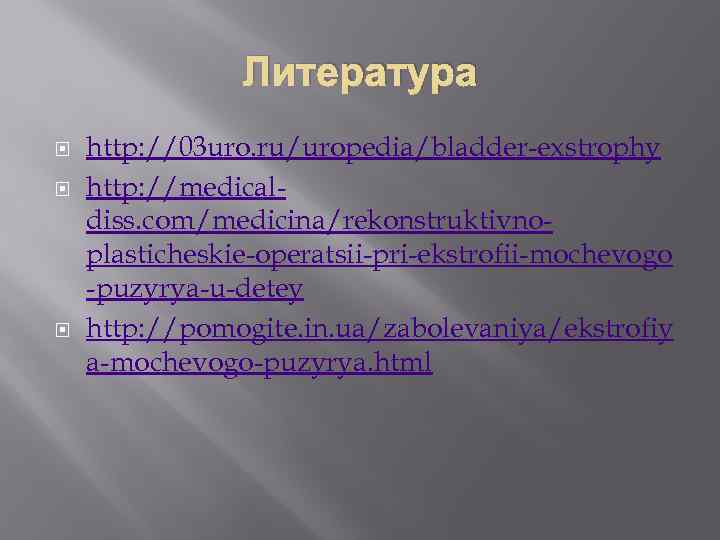 Литература

http://03uro.ru/uropedia/bladder-exstrophy

http://medical-diss.com/medicina/rekonstruktivno-plasticheskie-operatsii-pri-ekstrofii-mochevogo-puzyrya-u-detey

http://pomogite.in.ua/zabolevaniya/ekstrofiya-mochevogo-puzyrya.html